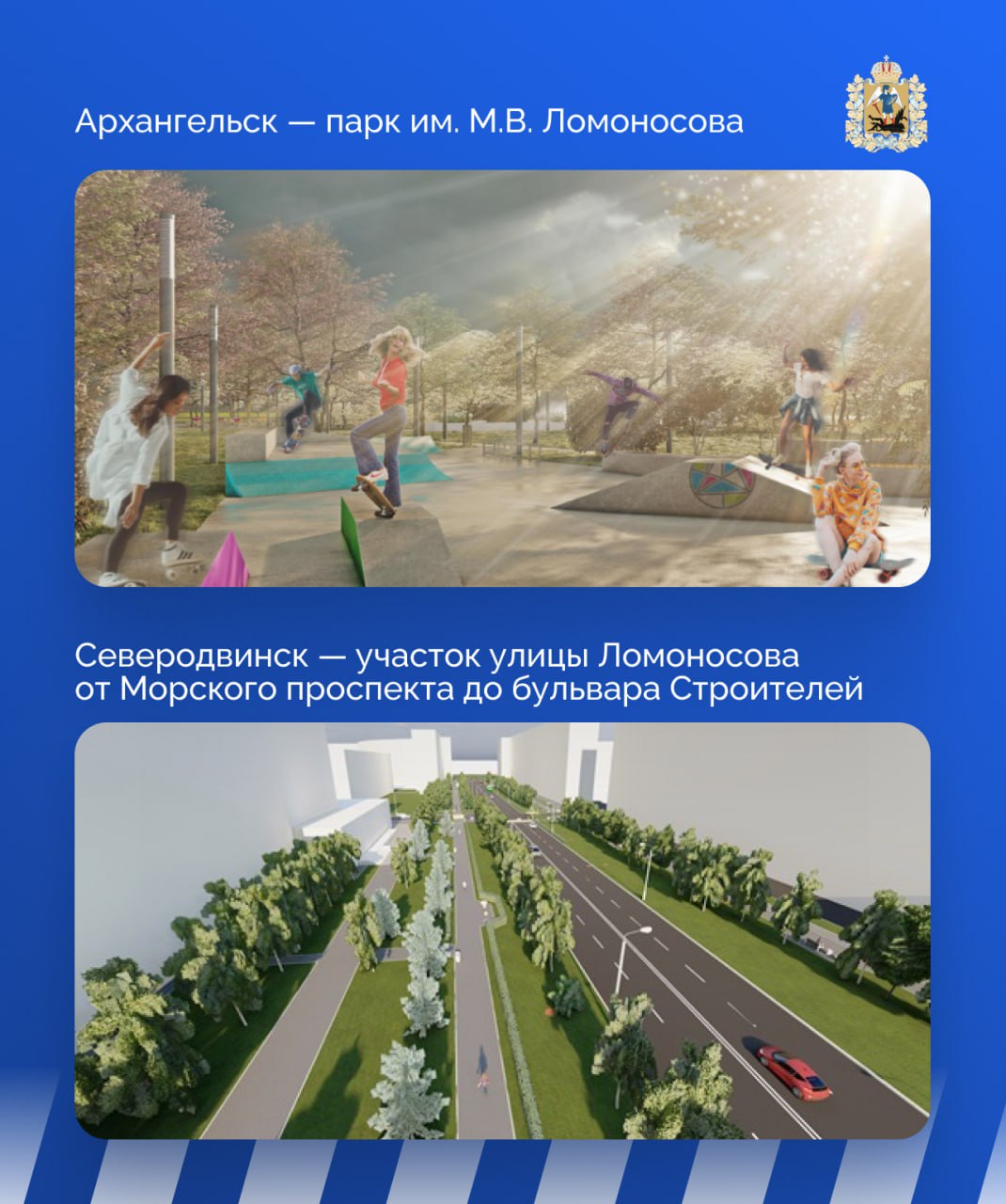 Архангельск — парк им. М.В. Ломоносова

Северодвинск — участок улицы Ломоносова от Морского проспекта до бульвара Строителей